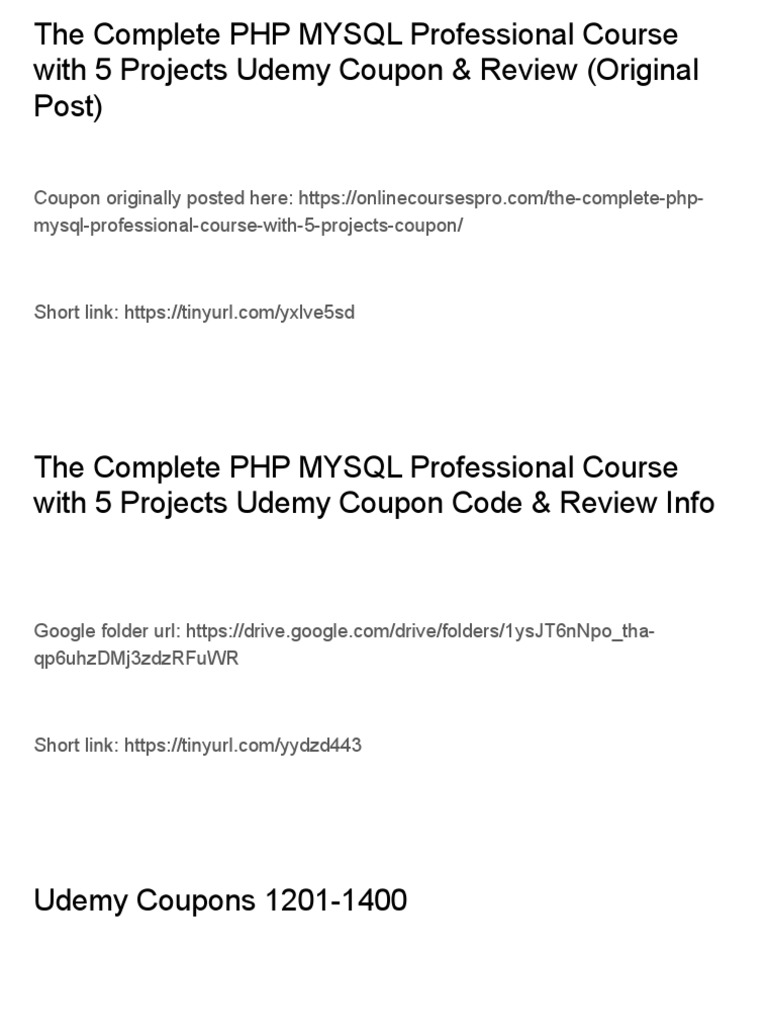 The Complete PHP MYSQL Professional Course with 5 Projects Udemy Coupon & Review (Original Post)

Coupon originally posted here: https://onlinecoursespro.com/the-complete-php-mysql-professional-course-with-5-projects-coupon/

Short link: https://tinyurl.com/yxlve5sd

The Complete PHP MYSQL Professional Course with 5 Projects Udemy Coupon Code & Review Info

Google folder url: https://drive.google.com/drive/folders/1ysJT6nNpo_tha-qp6uhzDMj3zdzRFuWR

Short link: https://tinyurl.com/yydzd443

Udemy Coupons 1201-1400